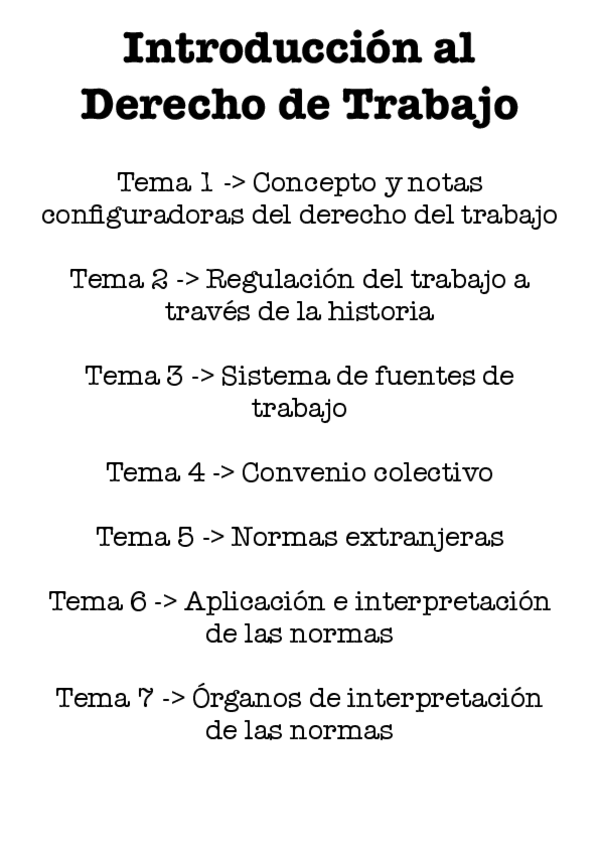 Introducción al Derecho de Trabajo

Tema 1 -> Concepto y notas configuradoras del derecho del trabajo

Tema 2 -> Regulación del trabajo a través de la historia

Tema 3 -> Sistema de fuentes de trabajo

Tema 4 -> Convenio colectivo

Tema 5 -> Normas extranjeras

Tema 6 -> Aplicación e interpretación de las normas

Tema 7 -> Órganos de interpretación de las normas